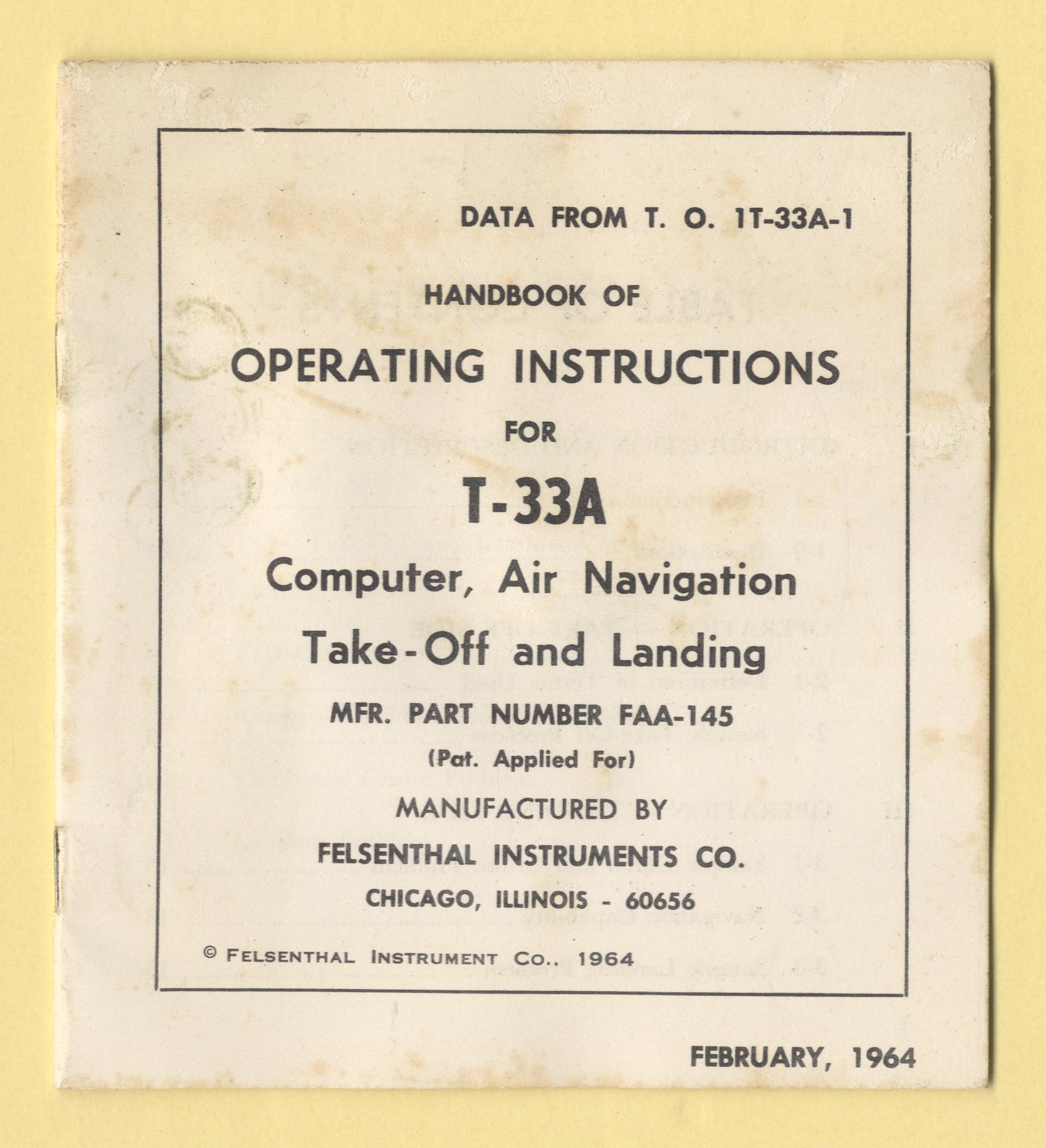 DATA FROM T. O. 1T-33A-1

HANDBOOK OF

OPERATING INSTRUCTIONS

FOR

T-33A

Computer, Air Navigation

Take-Off and Landing

MFR. PART NUMBER FAA-145

(Pat. Applied For)

MANUFACTURED BY

FELSENTHAL INSTRUMENTS CO.

CHICAGO, ILLINOIS - 60656

© FELSENTHAL INSTRUMENT CO., 1964

FEBRUARY, 1964